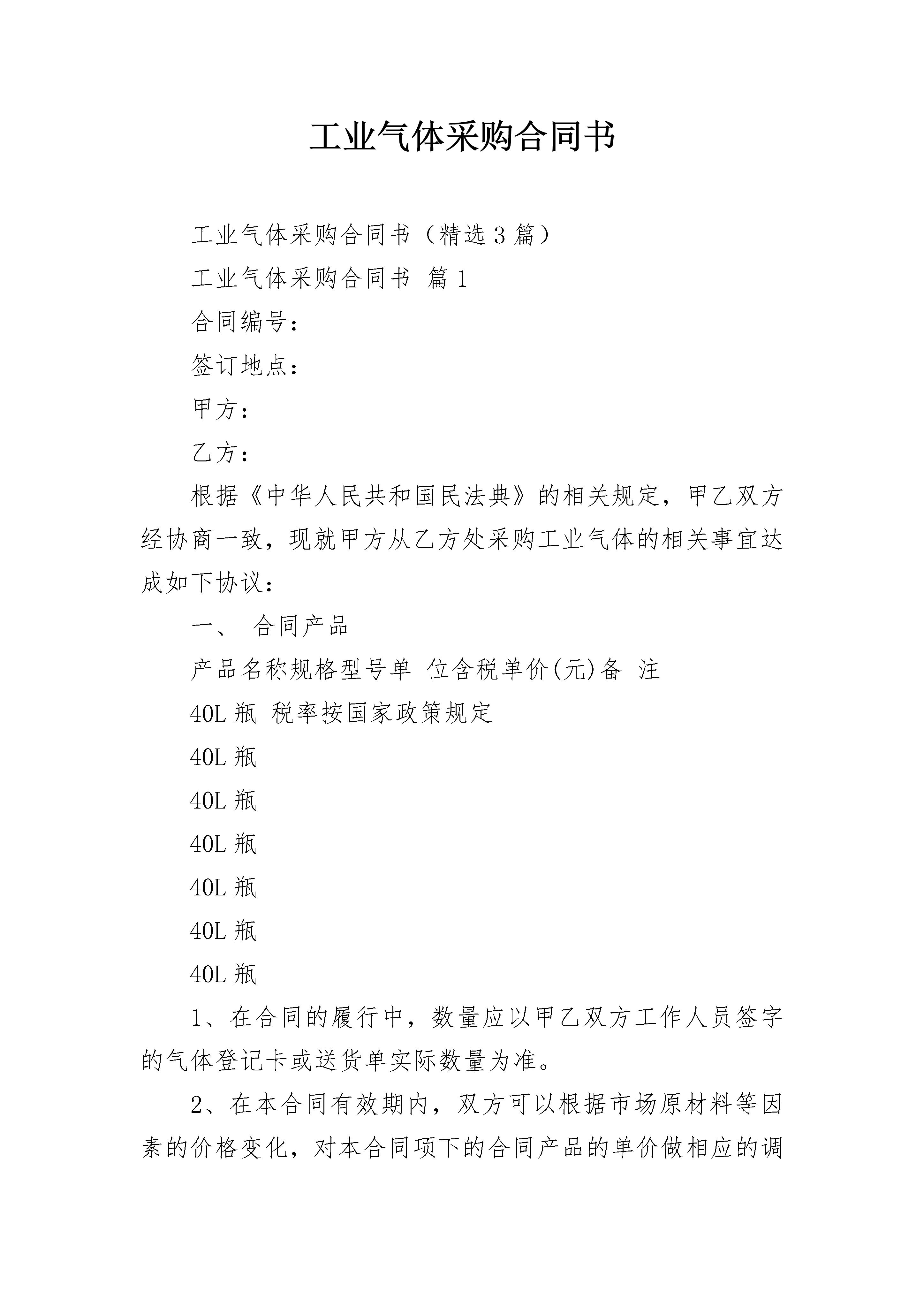 工业气体采购合同书

工业气体采购合同书（精选3篇）

工业气体采购合同书 篇1

合同编号：

签订地点：

甲方：

乙方：

根据《中华人民共和国民法典》的相关规定，甲乙双方经协商一致，现就甲方从乙方处采购工业气体的相关事宜达成如下协议：

一、 合同产品

产品名称规格型号单 位含税单价(元)备 注

40L瓶 税率按国家政策规定

40L瓶

40L瓶

40L瓶

40L瓶

40L瓶

40L瓶

1、在合同的履行中，数量应以甲乙双方工作人员签字的气体登记卡或送货单实际数量为准。

2、在本合同有效期内，双方可以根据市场原材料等因素的价格变化，对本合同项下的合同产品的单价做相应的调